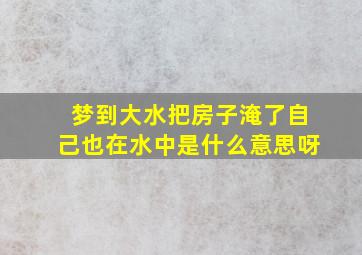 梦到大水把房子淹了自己也在水中是什么意思呀